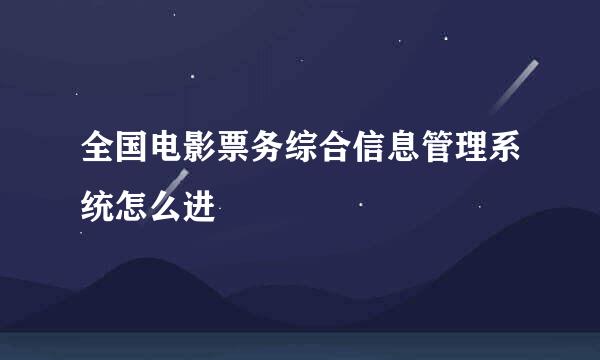 全国电影票务综合信息管理系统怎么进